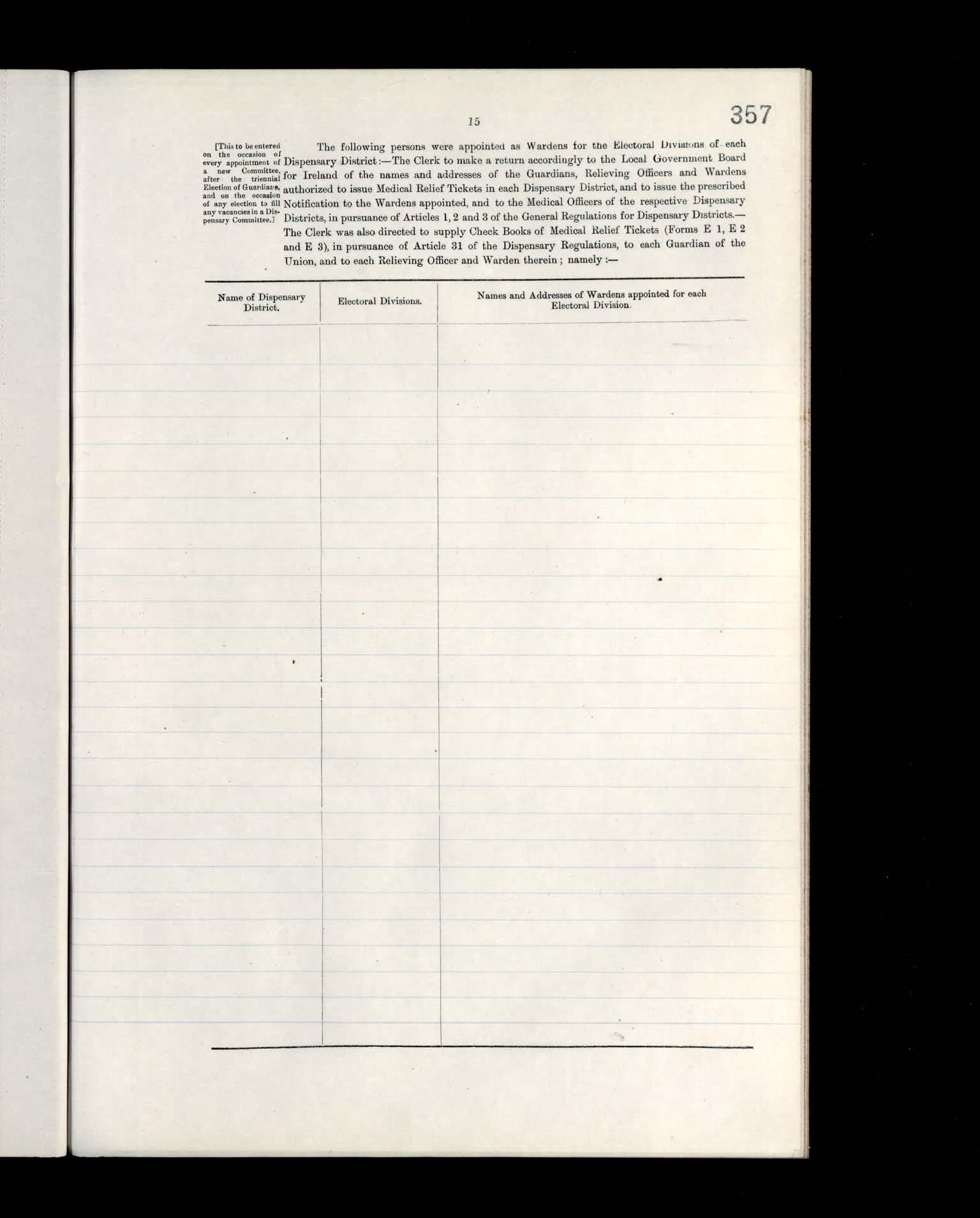 15

357

[This to be entered on the occasion of every appointment of a new Committee, after the triennial Election of Guardians, and on the occasion of any election to fill any vacancies in a Dispensary Committee.]

The following persons were appointed as Wardens for the Electoral Divisions of each Dispensary District:—The Clerk to make a return accordingly to the Local Government Board for Ireland of the names and addresses of the Guardians, Relieving Officers and Wardens authorized to issue Medical Relief Tickets in each Dispensary District, and to issue the prescribed Notification to the Wardens appointed, and to the Medical Officers of the respective Dispensary Districts, in pursuance of Articles 1, 2 and 3 of the General Regulations for Dispensary Districts.—The Clerk was also directed to supply Check Books of Medical Relief Tickets (Forms E 1, E 2 and E 3), in pursuance of Article 31 of the Dispensary Regulations, to each Guardian of the Union, and to each Relieving Officer and Warden therein; namely:—

| Name of Dispensary District. | Electoral Divisions. | Names and Addresses of Wardens appointed for each Electoral Division. |
|---|---|---|
| | | |